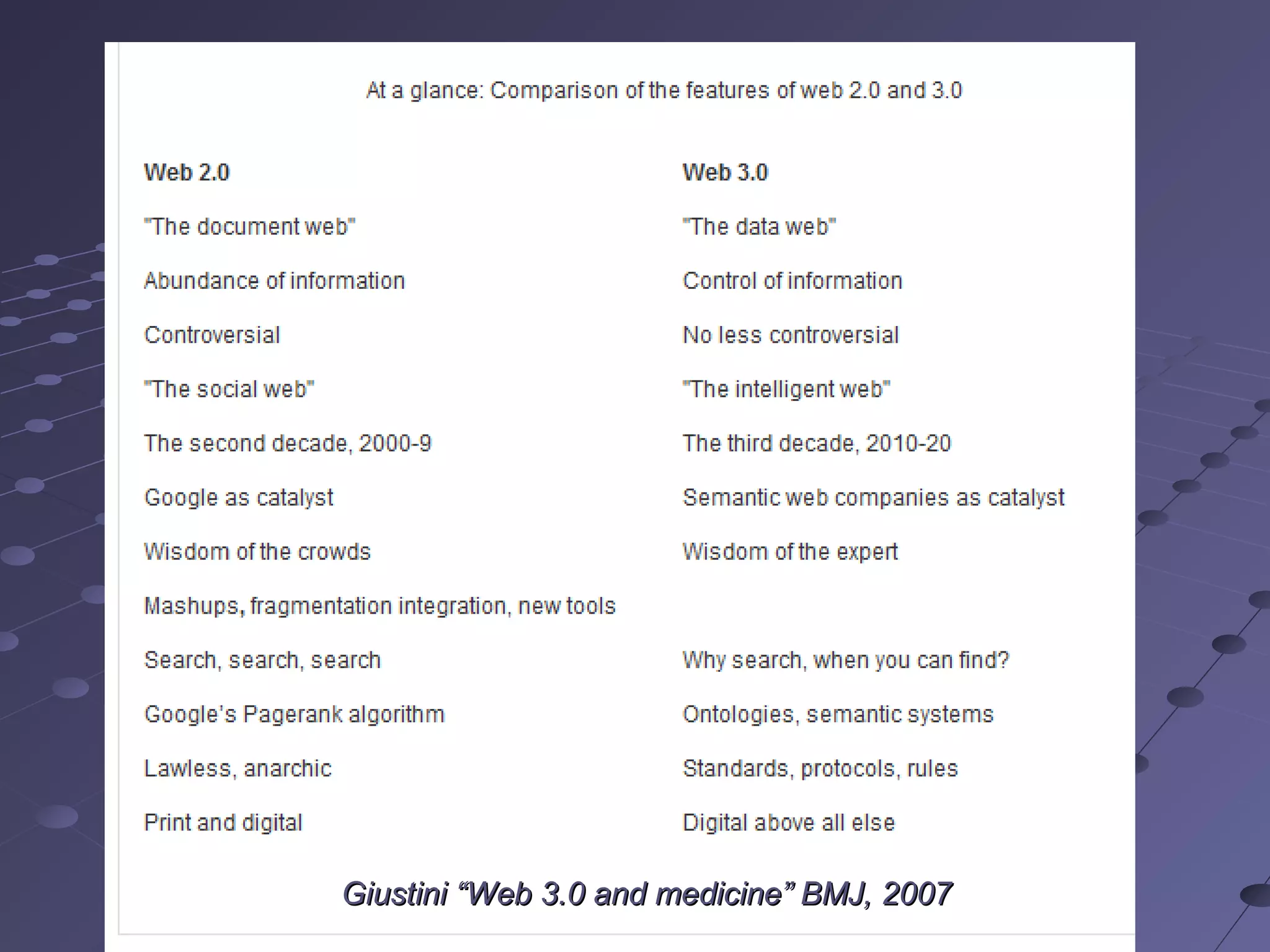 At a glance: Comparison of the features of web 2.0 and 3.0

| Web 2.0 | Web 3.0 |
|---|---|
| "The document web" | "The data web" |
| Abundance of information | Control of information |
| Controversial | No less controversial |
| "The social web" | "The intelligent web" |
| The second decade, 2000-9 | The third decade, 2010-20 |
| Google as catalyst | Semantic web companies as catalyst |
| Wisdom of the crowds | Wisdom of the expert |
| Mashups, fragmentation integration, new tools | |
| Search, search, search | Why search, when you can find? |
| Google's Pagerank algorithm | Ontologies, semantic systems |
| Lawless, anarchic | Standards, protocols, rules |
| Print and digital | Digital above all else |

Giustini “Web 3.0 and medicine” BMJ, 2007